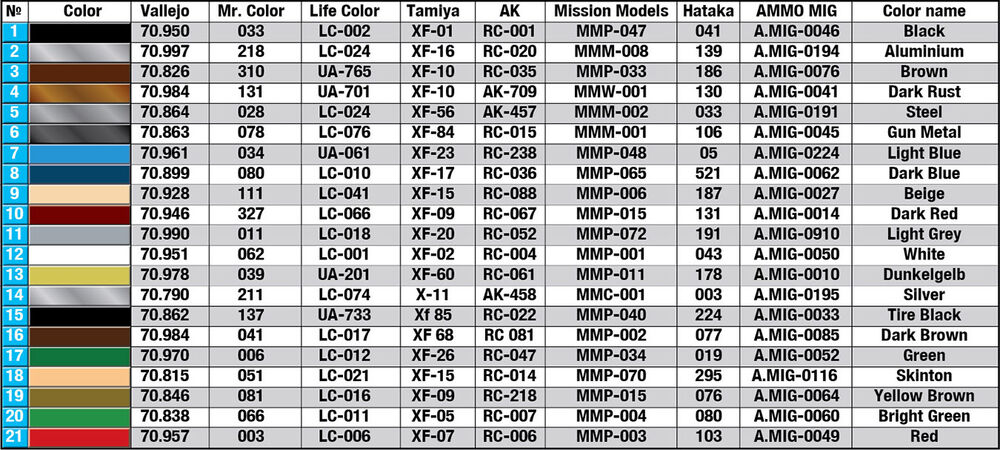 | № | Color | Vallejo | Mr. Color | Life Color | Tamiya | AK | Mission Models | Hataka | AMMO MIG | Color name |
|---|---|---|---|---|---|---|---|---|---|---|
| 1 | | 70.950 | 033 | LC-002 | XF-01 | RC-001 | MMP-047 | 041 | A.MIG-0046 | Black |
| 2 | | 70.997 | 218 | LC-024 | XF-16 | RC-020 | MMM-008 | 139 | A.MIG-0194 | Aluminium |
| 3 | | 70.826 | 310 | UA-765 | XF-10 | RC-035 | MMP-033 | 186 | A.MIG-0076 | Brown |
| 4 | | 70.984 | 131 | UA-701 | XF-10 | AK-709 | MMW-001 | 130 | A.MIG-0041 | Dark Rust |
| 5 | | 70.864 | 028 | LC-024 | XF-56 | AK-457 | MMM-002 | 033 | A.MIG-0191 | Steel |
| 6 | | 70.863 | 078 | LC-076 | XF-84 | RC-015 | MMM-001 | 106 | A.MIG-0045 | Gun Metal |
| 7 | | 70.961 | 034 | UA-061 | XF-23 | RC-238 | MMP-048 | 05 | A.MIG-0224 | Light Blue |
| 8 | | 70.899 | 080 | LC-010 | XF-17 | RC-036 | MMP-065 | 521 | A.MIG-0062 | Dark Blue |
| 9 | | 70.928 | 111 | LC-041 | XF-15 | RC-088 | MMP-006 | 187 | A.MIG-0027 | Beige |
| 10 | | 70.946 | 327 | LC-066 | XF-09 | RC-067 | MMP-015 | 131 | A.MIG-0014 | Dark Red |
| 11 | | 70.990 | 011 | LC-018 | XF-20 | RC-052 | MMP-072 | 191 | A.MIG-0910 | Light Grey |
| 12 | | 70.951 | 062 | LC-001 | XF-02 | RC-004 | MMP-001 | 043 | A.MIG-0050 | White |
| 13 | | 70.978 | 039 | UA-201 | XF-60 | RC-061 | MMP-011 | 178 | A.MIG-0010 | Dunkelgelb |
| 14 | | 70.790 | 211 | LC-074 | X-11 | AK-458 | MMC-001 | 003 | A.MIG-0195 | Silver |
| 15 | | 70.862 | 137 | UA-733 | Xf 85 | RC-022 | MMP-040 | 224 | A.MIG-0033 | Tire Black |
| 16 | | 70.984 | 041 | LC-017 | XF 68 | RC 081 | MMP-002 | 077 | A.MIG-0085 | Dark Brown |
| 17 | | 70.970 | 006 | LC-012 | XF-26 | RC-047 | MMP-034 | 019 | A.MIG-0052 | Green |
| 18 | | 70.815 | 051 | LC-021 | XF-15 | RC-014 | MMP-070 | 295 | A.MIG-0116 | Skinton |
| 19 | | 70.846 | 081 | LC-016 | XF-09 | RC-218 | MMP-015 | 076 | A.MIG-0064 | Yellow Brown |
| 20 | | 70.838 | 066 | LC-011 | XF-05 | RC-007 | MMP-004 | 080 | A.MIG-0060 | Bright Green |
| 21 | | 70.957 | 003 | LC-006 | XF-07 | RC-006 | MMP-003 | 103 | A.MIG-0049 | Red |